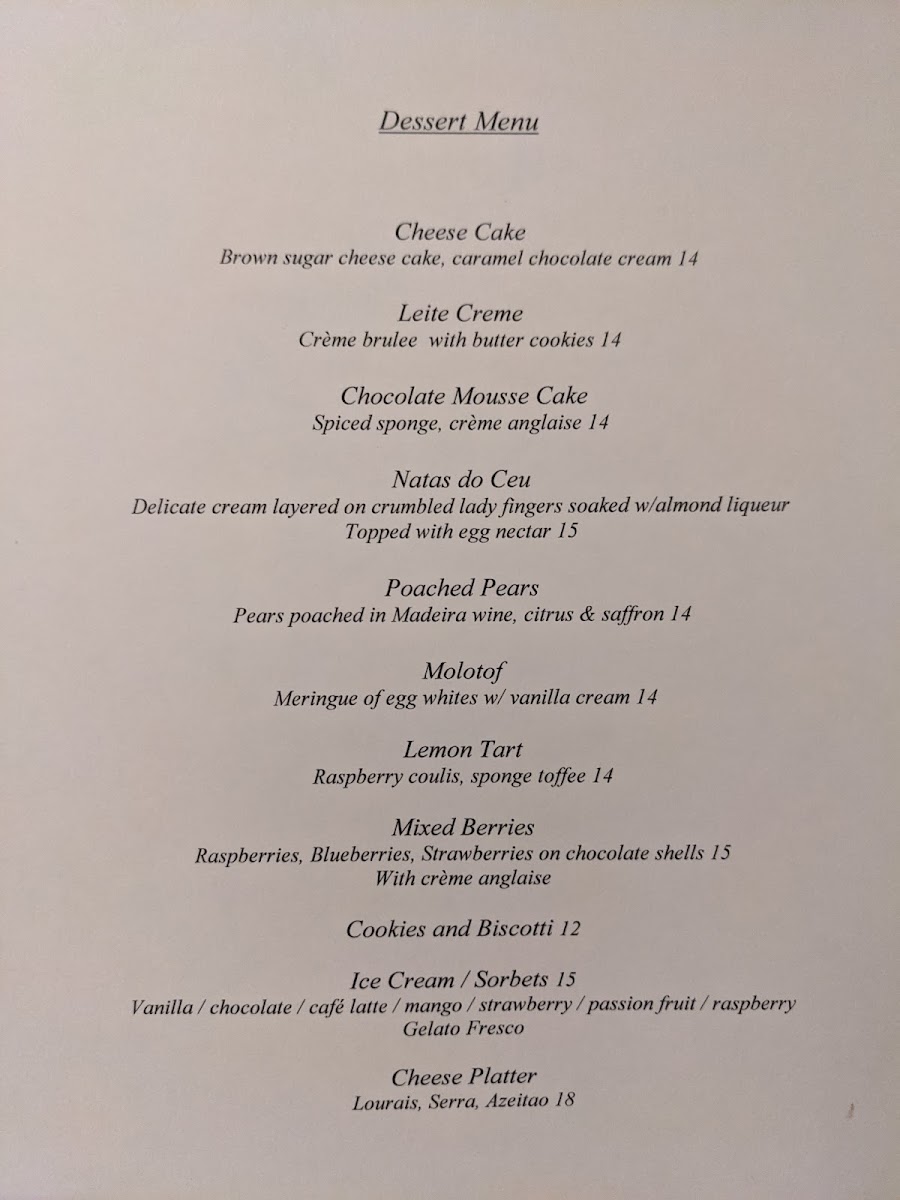 Dessert Menu

Cheese Cake
Brown sugar cheese cake, caramel chocolate cream 14

Leite Creme
Crème brulee with butter cookies 14

Chocolate Mousse Cake
Spiced sponge, crème anglaise 14

Natas do Ceu
Delicate cream layered on crumbled lady fingers soaked w/almond liqueur
Topped with egg nectar 15

Poached Pears
Pears poached in Madeira wine, citrus & saffron 14

Molotof
Meringue of egg whites w/ vanilla cream 14

Lemon Tart
Raspberry coulis, sponge toffee 14

Mixed Berries
Raspberries, Blueberries, Strawberries on chocolate shells 15
With crème anglaise

Cookies and Biscotti 12

Ice Cream / Sorbets 15
Vanilla / chocolate / café latte / mango / strawberry / passion fruit / raspberry
Gelato Fresco

Cheese Platter
Lourais, Serra, Azeitao 18